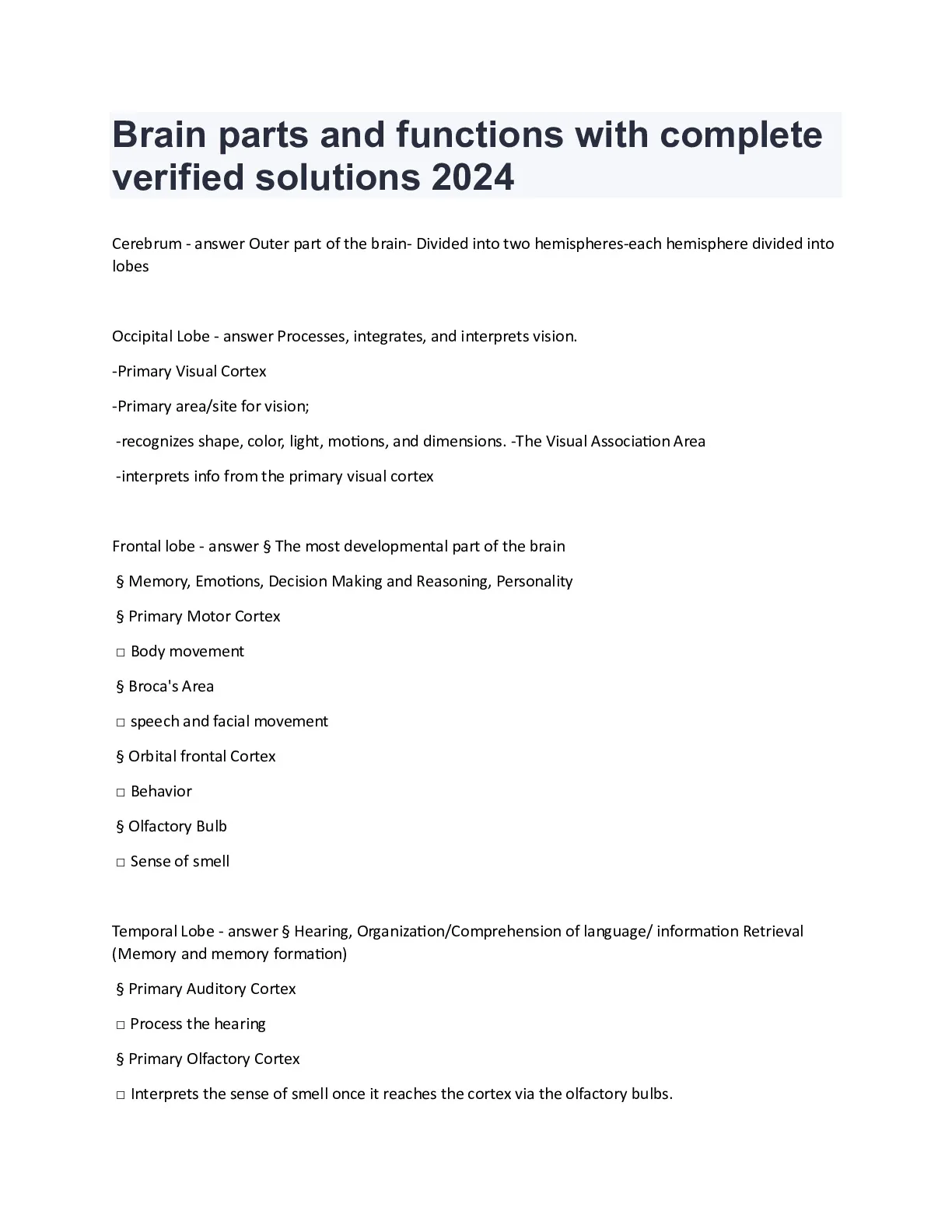 Brain parts and functions with complete verified solutions 2024

Cerebrum - answer Outer part of the brain- Divided into two hemispheres-each hemisphere divided into lobes

Occipital Lobe - answer Processes, integrates, and interprets vision.

-Primary Visual Cortex

-Primary area/site for vision;

-recognizes shape, color, light, motions, and dimensions. -The Visual Association Area

-interprets info from the primary visual cortex

Frontal lobe - answer § The most developmental part of the brain

§ Memory, Emotions, Decision Making and Reasoning, Personality

§ Primary Motor Cortex

□ Body movement

§ Broca's Area

□ speech and facial movement

§ Orbital frontal Cortex

□ Behavior

§ Olfactory Bulb

□ Sense of smell

Temporal Lobe - answer § Hearing, Organization/Comprehension of language/ information Retrieval (Memory and memory formation)

§ Primary Auditory Cortex

□ Process the hearing

§ Primary Olfactory Cortex

□ Interprets the sense of smell once it reaches the cortex via the olfactory bulbs.